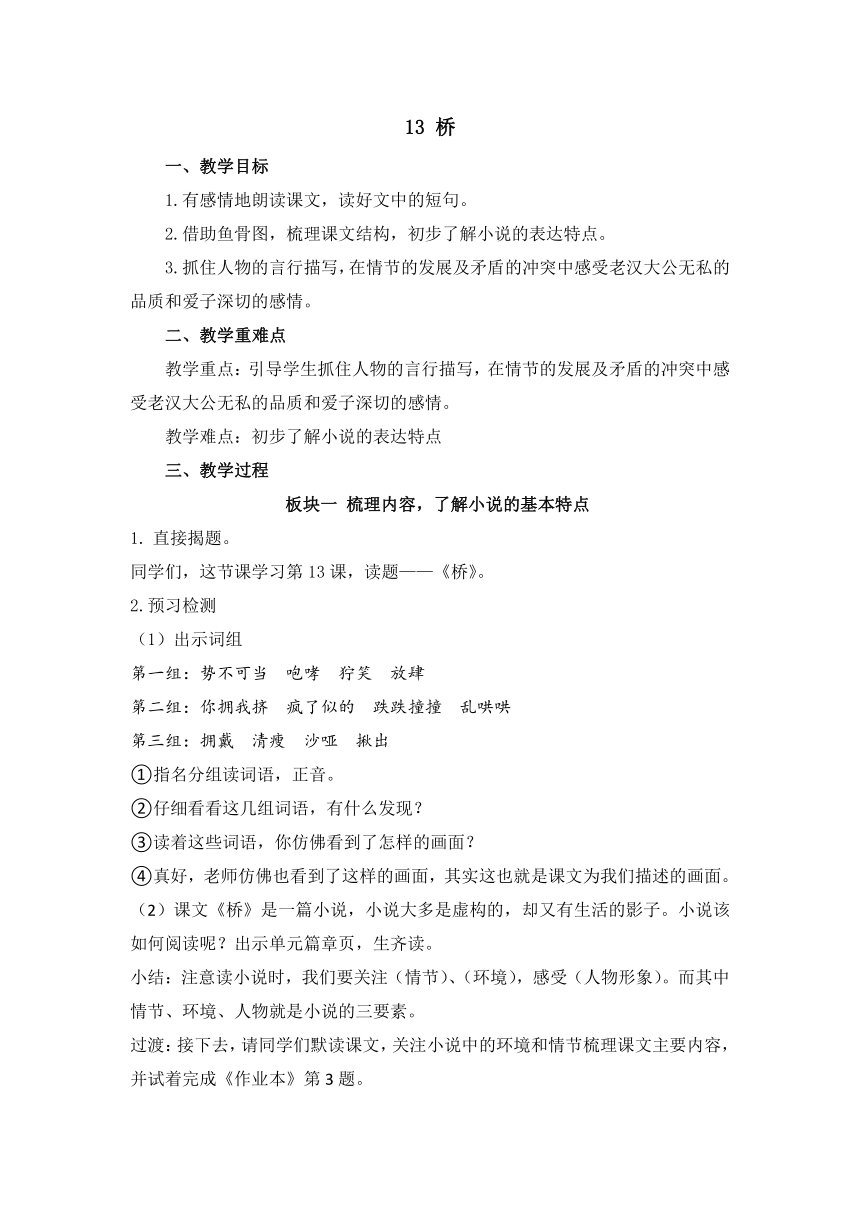 13 桥

一、教学目标

1.有感情地朗读课文，读好文中的短句。

2.借助鱼骨图，梳理课文结构，初步了解小说的表达特点。

3.抓住人物的言行描写，在情节的发展及矛盾的冲突中感受老汉大公无私的品质和爱子深切的感情。

二、教学重难点

教学重点：引导学生抓住人物的言行描写，在情节的发展及矛盾的冲突中感受老汉大公无私的品质和爱子深切的感情。

教学难点：初步了解小说的表达特点

三、教学过程

板块一 梳理内容，了解小说的基本特点

1. 直接揭题。

同学们，这节课学习第13课，读题——《桥》。

2.预习检测

（1）出示词组

第一组：势不可当 咆哮 狞笑 放肆

第二组：你拥我挤 疯了似的 跌跌撞撞 乱哄哄

第三组：拥戴 清瘦 沙哑 揪出

①指名分组读词语，正音。

②仔细看看这几组词语，有什么发现？

③读着这些词语，你仿佛看到了怎样的画面？

④真好，老师仿佛也看到了这样的画面，其实这也就是课文为我们描述的画面。

（2）课文《桥》是一篇小说，小说大多是虚构的，却又有生活的影子。小说该如何阅读呢？出示单元篇章页，生齐读。

小结：注意读小说时，我们要关注（情节）、（环境），感受（人物形象）。而其中情节、环境、人物就是小说的三要素。

过渡：接下去，请同学们默读课文，关注小说中的环境和情节梳理课文主要内容，并试着完成《作业本》第3题。